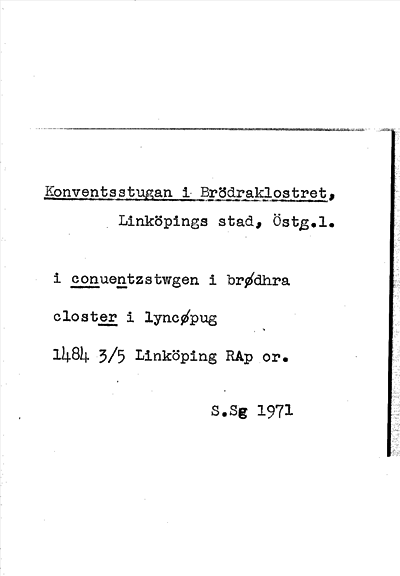 Konventsstugan i Brödraklostret,
Linköpings stad, Östg.l.

i conuentzstwgen i brødhra
closter i lyncøpug
1484 3/5 Linköping RAp or.

S.Sg 1971